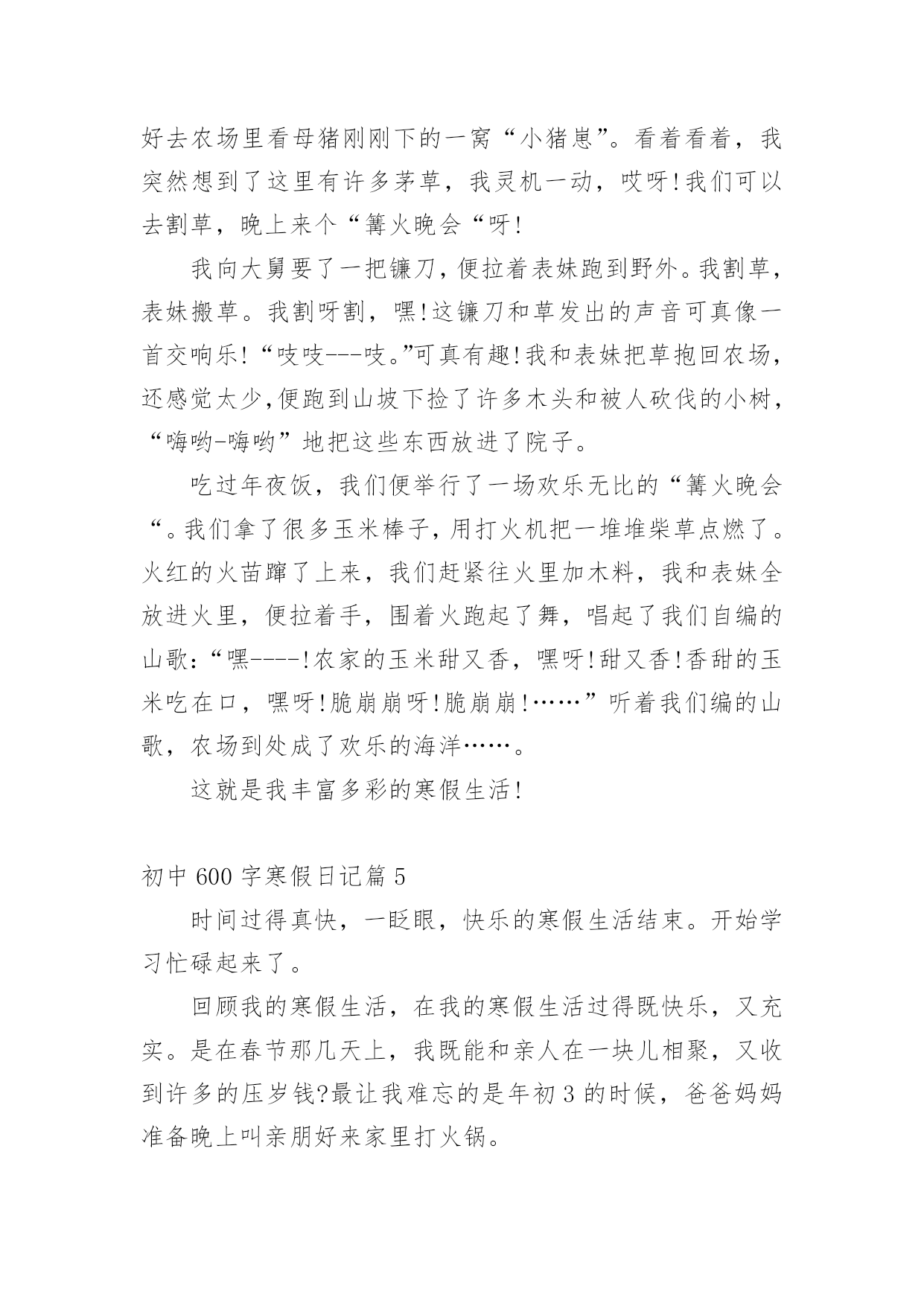 好去农场里看母猪刚刚下的一窝“小猪崽”。看着看着，我突然想到了这里有许多茅草，我灵机一动，哎呀!我们可以去割草，晚上来个“篝火晚会“呀!

我向大舅要了一把镰刀，便拉着表妹跑到野外。我割草，表妹搬草。我割呀割，嘿!这镰刀和草发出的声音可真像一首交响乐!“吱吱---吱。”可真有趣!我和表妹把草抱回农场，还感觉太少,便跑到山坡下捡了许多木头和被人砍伐的小树，“嗨哟-嗨哟”地把这些东西放进了院子。

吃过年夜饭，我们便举行了一场欢乐无比的“篝火晚会“。我们拿了很多玉米棒子，用打火机把一堆堆柴草点燃了。火红的火苗蹿了上来，我们赶紧往火里加木料，我和表妹全放进火里，便拉着手，围着火跑起了舞，唱起了我们自编的山歌:“嘿----!农家的玉米甜又香，嘿呀!甜又香!香甜的玉米吃在口，嘿呀!脆崩崩呀!脆崩崩!……”听着我们编的山歌，农场到处成了欢乐的海洋……。

这就是我丰富多彩的寒假生活!

初中 600 字寒假日记篇 5

时间过得真快，一眨眼，快乐的寒假生活结束。开始学习忙碌起来了。

回顾我的寒假生活，在我的寒假生活过得既快乐，又充实。是在春节那几天上，我既能和亲人在一块儿相聚，又收到许多的压岁钱?最让我难忘的是年初 3 的时候，爸爸妈妈准备晚上叫亲朋好来家里打火锅。